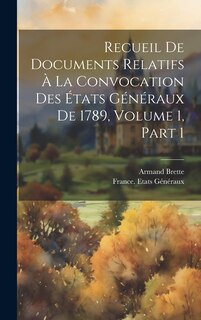 Recueil De Documents Relatifs À La Convocation Des États Généraux De 1789, Volume 1, Part 1

Armand Brette
France. Etats Généraux